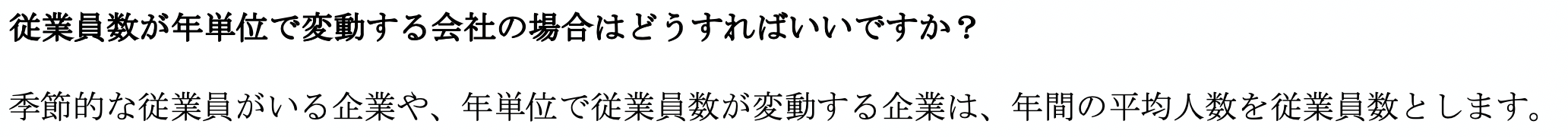 従業員数が年単位で変動する会社の場合はどうすればいいですか？

季節的な従業員がいる企業や、年単位で従業員数が変動する企業は、年間の平均人数を従業員数とします。